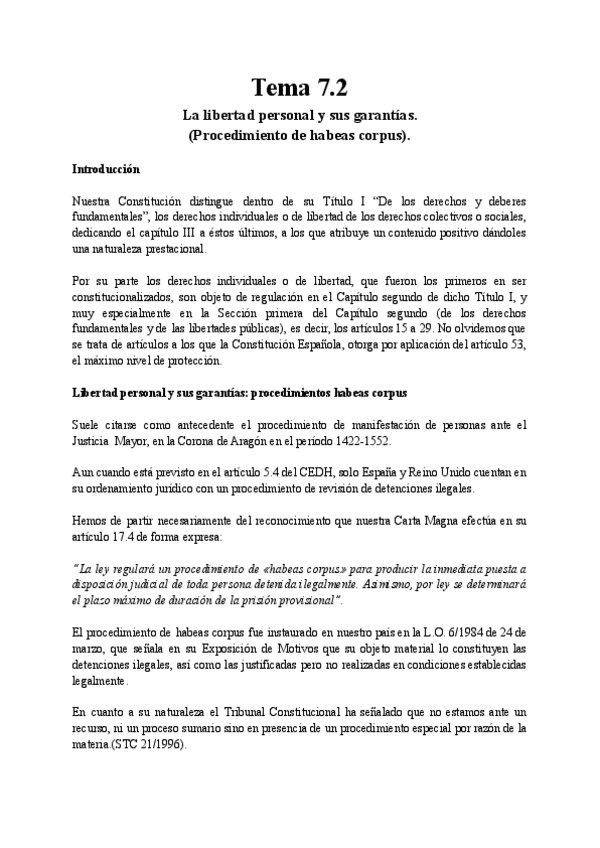 Tema 7.2

La libertad personal y sus garantías.
(Procedimiento de habeas corpus).

Introducción

Nuestra Constitución distingue dentro de su Título I "De los derechos y deberes fundamentales", los derechos individuales o de libertad de los derechos colectivos o sociales, dedicando el capítulo III a éstos últimos, a los que atribuye un contenido positivo dándoles una naturaleza prestacional.

Por su parte los derechos individuales o de libertad, que fueron los primeros en ser constitucionalizados, son objeto de regulación en el Capítulo segundo de dicho Título I, y muy especialmente en la Sección primera del Capítulo segundo (de los derechos fundamentales y de las libertades públicas), es decir, los artículos 15 a 29. No olvidemos que se trata de artículos a los que la Constitución Española, otorga por aplicación del artículo 53, el máximo nivel de protección.

Libertad personal y sus garantías: procedimientos habeas corpus

Suele citarse como antecedente el procedimiento de manifestación de personas ante el Justicia Mayor, en la Corona de Aragón en el período 1422-1552.

Aun cuando está previsto en el artículo 5.4 del CEDH, solo España y Reino Unido cuentan en su ordenamiento jurídico con un procedimiento de revisión de detenciones ilegales.

Hemos de partir necesariamente del reconocimiento que nuestra Carta Magna efectúa en su artículo 17.4 de forma expresa:

"La ley regulará un procedimiento de «habeas corpus» para producir la inmediata puesta a disposición judicial de toda persona detenida ilegalmente. Asimismo, por ley se determinará el plazo máximo de duración de la prisión provisional".

El procedimiento de habeas corpus fue instaurado en nuestro país en la L.O. 6/1984 de 24 de marzo, que señala en su Exposición de Motivos que su objeto material lo constituyen las detenciones ilegales, así como las justificadas pero no realizadas en condiciones establecidas legalmente.

En cuanto a su naturaleza el Tribunal Constitucional ha señalado que no estamos ante un recurso, ni un proceso sumario sino en presencia de un procedimiento especial por razón de la materia.(STC 21/1996).